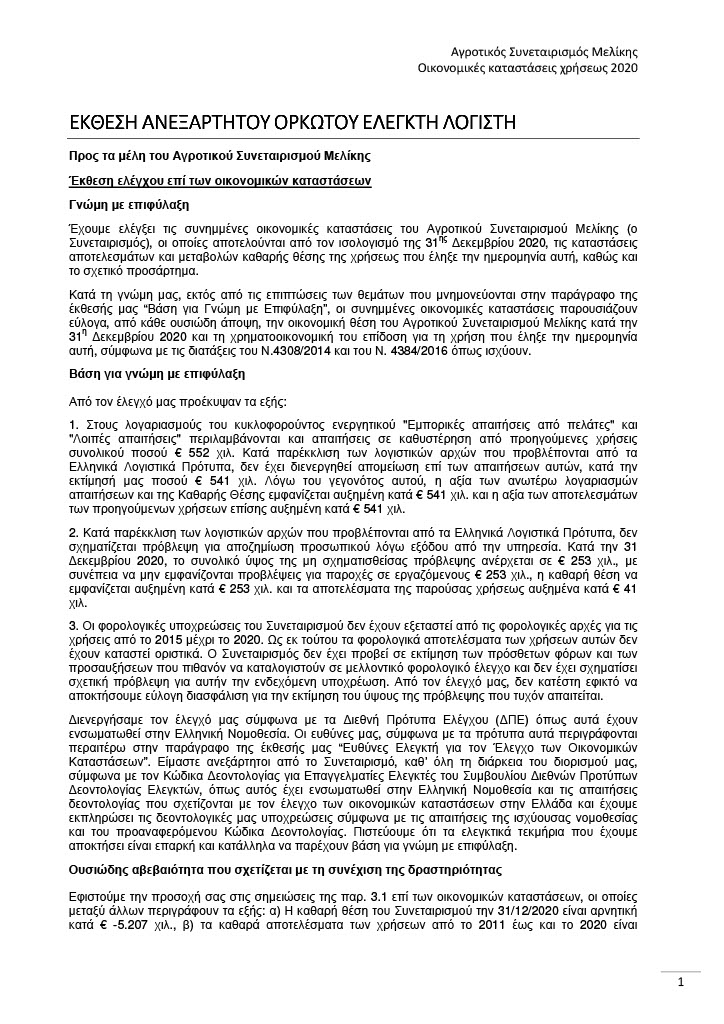 Αγροτικός Συνεταιρισμός Μελίκης
Οικονομικές καταστάσεις χρήσεως 2020

ΕΚΘΕΣΗ ΑΝΕΞΑΡΤΗΤΟΥ ΟΡΚΩΤΟΥ ΕΛΕΓΚΤΗ ΛΟΓΙΣΤΗ

Προς τα μέλη του Αγροτικού Συνεταιρισμού Μελίκης

Έκθεση ελέγχου επί των οικονομικών καταστάσεων

Γνώμη με επιφύλαξη

Έχουμε ελέγξει τις συνημμένες οικονομικές καταστάσεις του Αγροτικού Συνεταιρισμού Μελίκης (ο Συνεταιρισμός), οι οποίες αποτελούνται από τον ισολογισμό της 31$^{ης}$ Δεκεμβρίου 2020, τις καταστάσεις αποτελεσμάτων και μεταβολών καθαρής θέσης της χρήσεως που έληξε την ημερομηνία αυτή, καθώς και το σχετικό προσάρτημα.

Κατά τη γνώμη μας, εκτός από τις επιπτώσεις των θεμάτων που μνημονεύονται στην παράγραφο της έκθεσής μας "Βάση για Γνώμη με Επιφύλαξη", οι συνημμένες οικονομικές καταστάσεις παρουσιάζουν εύλογα, από κάθε ουσιώδη άποψη, την οικονομική θέση του Αγροτικού Συνεταιρισμού Μελίκης κατά την 31$^{η}$ Δεκεμβρίου 2020 και τη χρηματοοικονομική του επίδοση για τη χρήση που έληξε την ημερομηνία αυτή, σύμφωνα με τις διατάξεις του Ν.4308/2014 και του Ν. 4384/2016 όπως ισχύουν.

Βάση για γνώμη με επιφύλαξη

Από τον έλεγχό μας προέκυψαν τα εξής:

1. Στους λογαριασμούς του κυκλοφορούντος ενεργητικού "Εμπορικές απαιτήσεις από πελάτες" και "Λοιπές απαιτήσεις" περιλαμβάνονται και απαιτήσεις σε καθυστέρηση από προηγούμενες χρήσεις συνολικού ποσού € 552 χιλ. Κατά παρέκκλιση των λογιστικών αρχών που προβλέπονται από τα Ελληνικά Λογιστικά Πρότυπα, δεν έχει διενεργηθεί απομείωση επί των απαιτήσεων αυτών, κατά την εκτίμησή μας ποσού € 541 χιλ. Λόγω του γεγονότος αυτού, η αξία των ανωτέρω λογαριασμών απαιτήσεων και της Καθαρής Θέσης εμφανίζεται αυξημένη κατά € 541 χιλ. και η αξία των αποτελεσμάτων των προηγούμενων χρήσεων επίσης αυξημένη κατά € 541 χιλ.

2. Κατά παρέκκλιση των λογιστικών αρχών που προβλέπονται από τα Ελληνικά Λογιστικά Πρότυπα, δεν σχηματίζεται πρόβλεψη για αποζημίωση προσωπικού λόγω εξόδου από την υπηρεσία. Κατά την 31 Δεκεμβρίου 2020, το συνολικό ύψος της μη σχηματισθείσας πρόβλεψης ανέρχεται σε € 253 χιλ., με συνέπεια να μην εμφανίζονται προβλέψεις για παροχές σε εργαζόμενους € 253 χιλ., η καθαρή θέση να εμφανίζεται αυξημένη κατά € 253 χιλ. και τα αποτελέσματα της παρούσας χρήσεως αυξημένα κατά € 41 χιλ.

3. Οι φορολογικές υποχρεώσεις του Συνεταιρισμού δεν έχουν εξεταστεί από τις φορολογικές αρχές για τις χρήσεις από το 2015 μέχρι το 2020. Ως εκ τούτου τα φορολογικά αποτελέσματα των χρήσεων αυτών δεν έχουν καταστεί οριστικά. Ο Συνεταιρισμός δεν έχει προβεί σε εκτίμηση των πρόσθετων φόρων και των προσαυξήσεων που πιθανόν να καταλογιστούν σε μελλοντικό φορολογικό έλεγχο και δεν έχει σχηματίσει σχετική πρόβλεψη για αυτήν την ενδεχόμενη υποχρέωση. Από τον έλεγχό μας, δεν κατέστη εφικτό να αποκτήσουμε εύλογη διασφάλιση για την εκτίμηση του ύψους της πρόβλεψης που τυχόν απαιτείται.

Διενεργήσαμε τον έλεγχό μας σύμφωνα με τα Διεθνή Πρότυπα Ελέγχου (ΔΠΕ) όπως αυτά έχουν ενσωματωθεί στην Ελληνική Νομοθεσία. Οι ευθύνες μας, σύμφωνα με τα πρότυπα αυτά περιγράφονται περαιτέρω στην παράγραφο της έκθεσής μας "Ευθύνες Ελεγκτή για τον Έλεγχο των Οικονομικών Καταστάσεων". Είμαστε ανεξάρτητοι από το Συνεταιρισμό, καθ' όλη τη διάρκεια του διορισμού μας, σύμφωνα με τον Κώδικα Δεοντολογίας για Επαγγελματίες Ελεγκτές του Συμβουλίου Διεθνών Προτύπων Δεοντολογίας Ελεγκτών, όπως αυτός έχει ενσωματωθεί στην Ελληνική Νομοθεσία και τις απαιτήσεις δεοντολογίας που σχετίζονται με τον έλεγχο των οικονομικών καταστάσεων στην Ελλάδα και έχουμε εκπληρώσει τις δεοντολογικές μας υποχρεώσεις σύμφωνα με τις απαιτήσεις της ισχύουσας νομοθεσίας και του προαναφερόμενου Κώδικα Δεοντολογίας. Πιστεύουμε ότι τα ελεγκτικά τεκμήρια που έχουμε αποκτήσει είναι επαρκή και κατάλληλα να παρέχουν βάση για γνώμη με επιφύλαξη.

Ουσιώδης αβεβαιότητα που σχετίζεται με τη συνέχιση της δραστηριότητας

Εφιστούμε την προσοχή σας στις σημειώσεις της παρ. 3.1 επί των οικονομικών καταστάσεων, οι οποίες μεταξύ άλλων περιγράφουν τα εξής: α) Η καθαρή θέση του Συνεταιρισμού την 31/12/2020 είναι αρνητική κατά € -5.207 χιλ., β) τα καθαρά αποτελέσματα των χρήσεων από το 2011 έως και το 2020 είναι

1